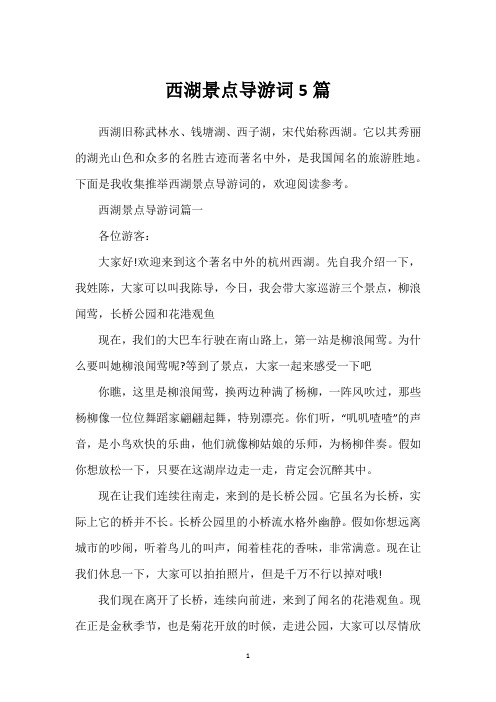 西湖景点导游词5篇

西湖旧称武林水、钱塘湖、西子湖，宋代始称西湖。它以其秀丽的湖光山色和众多的名胜古迹而著名中外，是我国闻名的旅游胜地。下面是我收集推举西湖景点导游词的，欢迎阅读参考。

西湖景点导游词篇一

各位游客：

大家好!欢迎来到这个著名中外的杭州西湖。先自我介绍一下，我姓陈，大家可以叫我陈导，今日，我会带大家巡游三个景点，柳浪闻莺，长桥公园和花港观鱼

现在，我们的大巴车行驶在南山路上，第一站是柳浪闻莺。为什么要叫她柳浪闻莺呢?等到了景点，大家一起来感受一下吧

你瞧，这里是柳浪闻莺，换两边种满了杨柳，一阵风吹过，那些杨柳像一位位舞蹈家翩翩起舞，特别漂亮。你们听，“叽叽喳喳”的声音，是小鸟欢快的乐曲，他们就像柳姑娘的乐师，为杨柳伴奏。假如你想放松一下，只要在这湖岸边走一走，肯定会沉醉其中。

现在让我们连续往南走，来到的是长桥公园。它虽名为长桥，实际上它的桥并不长。长桥公园里的小桥流水格外幽静。假如你想远离城市的吵闹，听着鸟儿的叫声，闻着桂花的香味，非常满意。现在让我们休息一下，大家可以拍拍照片，但是千万不行以掉对哦!

我们现在离开了长桥，连续向前进，来到了闻名的花港观鱼。现在正是金秋季节，也是菊花开放的时候，走进公园，大家可以尽情欣

1